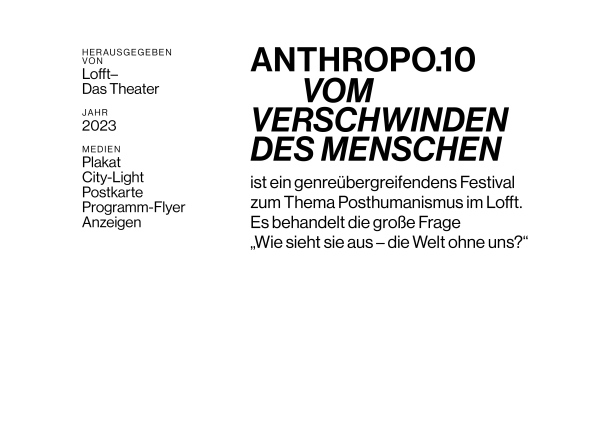 HERAUSGEGEBEN VON
Lofft–
Das Theater

JAHR
2023

MEDIEN
Plakat
City-Light
Postkarte
Programm-Flyer
Anzeigen

ANTHROPO.10
VOM VERSCHWINDEN DES MENSCHEN

ist ein genreübergreifendens Festival zum Thema Posthumanismus im Lofft. Es behandelt die große Frage „Wie sieht sie aus – die Welt ohne uns?“